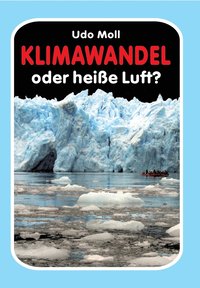 Udo Moll
KLIMAWANDEL
oder heiße Luft?